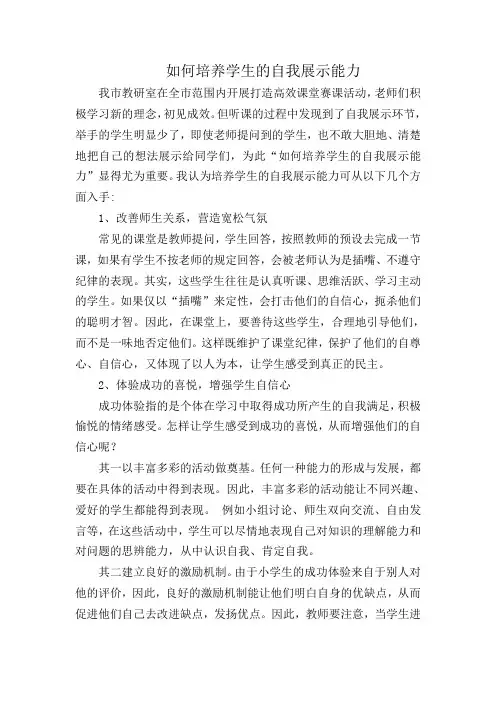 如何培养学生的自我展示能力

我市教研室在全市范围内开展打造高效课堂赛课活动，老师们积极学习新的理念，初见成效。但听课的过程中发现到了自我展示环节，举手的学生明显少了，即使老师提问到的学生，也不敢大胆地、清楚地把自己的想法展示给同学们，为此“如何培养学生的自我展示能力”显得尤为重要。我认为培养学生的自我展示能力可从以下几个方面入手：

1、改善师生关系，营造宽松气氛

常见的课堂是教师提问，学生回答，按照教师的预设去完成一节课，如果有学生不按老师的规定回答，会被老师认为是插嘴、不遵守纪律的表现。其实，这些学生往往是认真听课、思维活跃、学习主动的学生。如果仅以“插嘴”来定性，会打击他们的自信心，扼杀他们的聪明才智。因此，在课堂上，要善待这些学生，合理地引导他们，而不是一味地否定他们。这样既维护了课堂纪律，保护了他们的自尊心、自信心，又体现了以人为本，让学生感受到真正的民主。

2、体验成功的喜悦，增强学生自信心

成功体验指的是个体在学习中取得成功所产生的自我满足，积极愉悦的情绪感受。怎样让学生感受到成功的喜悦，从而增强他们的自信心呢？

其一以丰富多彩的活动做奠基。任何一种能力的形成与发展，都要在具体的活动中得到表现。因此，丰富多彩的活动能让不同兴趣、爱好的学生都能得到表现。 例如小组讨论、师生双向交流、自由发言等，在这些活动中，学生可以尽情地表现自己对知识的理解能力和对问题的思辨能力，从中认识自我、肯定自我。

其二建立良好的激励机制。由于小学生的成功体验来自于别人对他的评价，因此，良好的激励机制能让他们明白自身的优缺点，从而促进他们自己去改进缺点，发扬优点。因此，教师要注意，当学生进